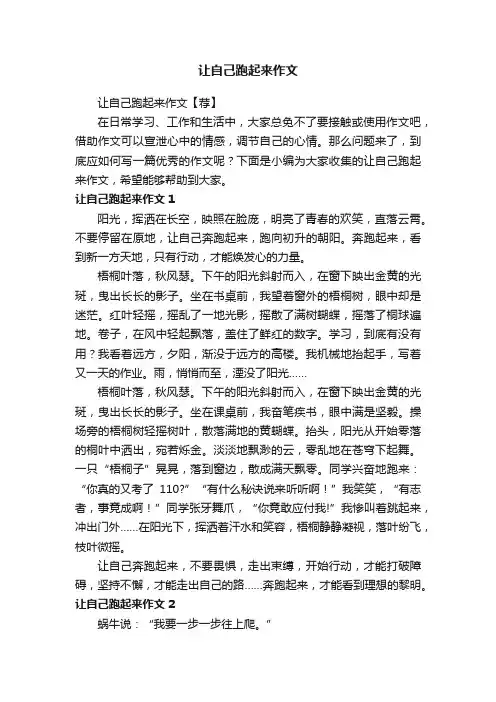 让自己跑起来作文

让自己跑起来作文【荐】

在日常学习、工作和生活中，大家总免不了要接触或使用作文吧，借助作文可以宣泄心中的情感，调节自己的心情。那么问题来了，到底应如何写一篇优秀的作文呢？下面是小编为大家收集的让自己跑起来作文，希望能够帮助到大家。

让自己跑起来作文 1

阳光，挥洒在长空，映照在脸庞，明亮了青春的欢笑，直落云霄。不要停留在原地，让自己奔跑起来，跑向初升的朝阳。奔跑起来，看到新一方天地，只有行动，才能焕发心的力量。

梧桐叶落，秋风瑟。下午的阳光斜射而入，在窗下映出金黄的光斑，曳出长长的影子。坐在书桌前，我望着窗外的梧桐树，眼中却是迷茫。红叶轻摇，摇乱了一地光影，摇散了满树蝴蝶，摇落了桐球遍地。卷子，在风中轻起飘落，盖住了鲜红的数字。学习，到底有没有用？我看着远方，夕阳，渐没于远方的高楼。我机械地抬起手，写着又一天的作业。雨，悄悄而至，湮没了阳光……

梧桐叶落，秋风瑟。下午的阳光斜射而入，在窗下映出金黄的光斑，曳出长长的影子。坐在课桌前，我奋笔疾书，眼中满是坚毅。操场旁的梧桐树轻摇树叶，散落满地的黄蝴蝶。抬头，阳光从开始零落的桐叶中洒出，宛若烁金。淡淡地飘渺的云，零乱地在苍穹下起舞。一只“梧桐子”晃晃，落到窗边，散成满天飘零。同学兴奋地跑来：“你真的又考了 110?” “有什么秘诀说来听听啊！”我笑笑，“有志者，事竟成啊！”同学张牙舞爪，“你竟敢应付我!”我惨叫着跳起来，冲出门外……在阳光下，挥洒着汗水和笑容，梧桐静静凝视，落叶纷飞，枝叶微摇。

让自己奔跑起来，不要畏惧，走出束缚，开始行动，才能打破障碍，坚持不懈，才能走出自己的路……奔跑起来，才能看到理想的黎明。

让自己跑起来作文 2

蜗牛说：“我要一步一步往上爬。”